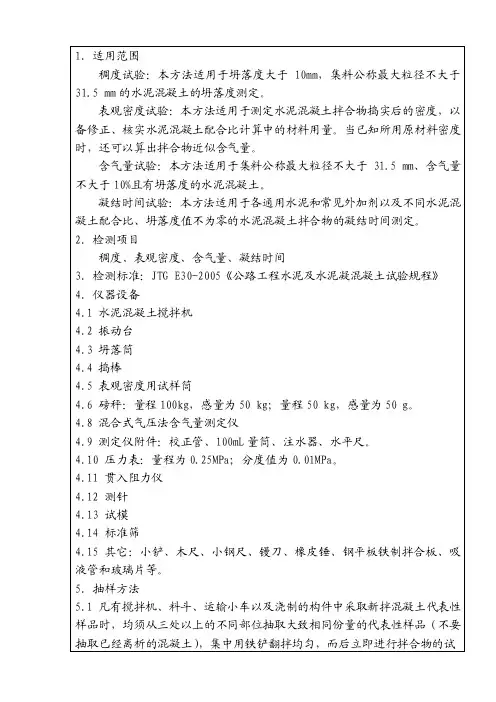 1. 适用范围

稠度试验：本方法适用于坍落度大于 10mm，集料公称最大粒径不大于 31.5 mm 的水泥混凝土的坍落度测定。

表观密度试验：本方法适用于测定水泥混凝土拌合物捣实后的密度，以备修正、核实水泥混凝土配合比计算中的材料用量。当已知所用原材料密度时，还可以算出拌合物近似含气量。

含气量试验：本方法适用于集料公称最大粒径不大于 31.5 mm、含气量不大于 10%且有坍落度的水泥混凝土。

凝结时间试验：本方法适用于各通用水泥和常见外加剂以及不同水泥混凝土配合比、坍落度值不为零的水泥混凝土拌合物的凝结时间测定。

2. 检测项目

稠度、表观密度、含气量、凝结时间

3. 检测标准：JTG E30-2005《公路工程水泥及水泥凝混凝土试验规程》

4. 仪器设备

4.1 水泥混凝土搅拌机

4.2 振动台

4.3 坍落筒

4.4 捣棒

4.5 表观密度用试样筒

4.6 磅秤：量程 100kg，感量为 50 kg；量程 50 kg，感量为 50 g。

4.8 混合式气压法含气量测定仪

4.9 测定仪附件：校正管、100mL 量筒、注水器、水平尺。

4.10 压力表：量程为 0.25MPa；分度值为 0.01MPa。

4.11 贯入阻力仪

4.12 测针

4.13 试模

4.14 标准筛

4.15 其它：小铲、木尺、小钢尺、镘刀、橡皮锤、钢平板铁制拌合板、吸液管和玻璃片等。

5. 抽样方法

5.1 凡有搅拌机、料斗、运输小车以及浇制的构件中采取新拌混凝土代表性样品时，均须从三处以上的不同部位抽取大致相同分量的代表性样品（不要抽取已经离析的混凝土），集中用铁铲翻拌均匀，而后立即进行拌合物的试